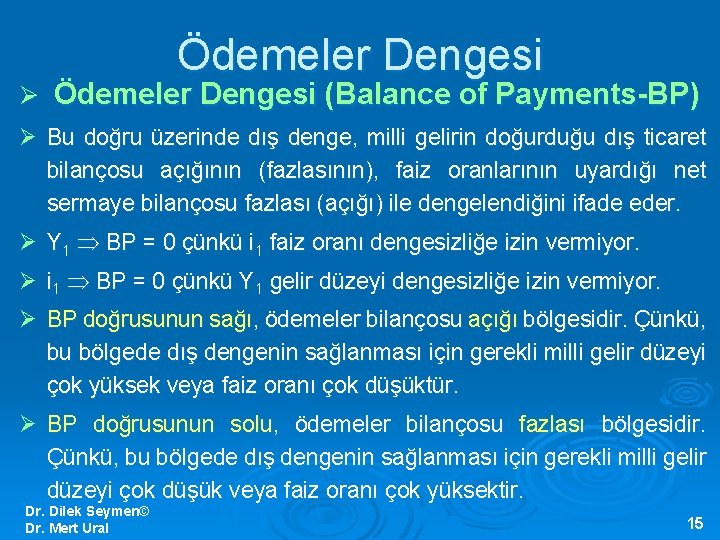 Ödemeler Dengesi

➢ Ödemeler Dengesi (Balance of Payments-BP)

➢ Bu doğru üzerinde dış denge, milli gelirin doğurduğu dış ticaret bilançosu açığının (fazlasının), faiz oranlarının uyardığı net sermaye bilançosu fazlası (açığı) ile dengelendiğini ifade eder.

➢ $Y_1 \Rightarrow$ BP = 0 çünkü $i_1$ faiz oranı dengesizliğe izin vermiyor.

➢ $i_1 \Rightarrow$ BP = 0 çünkü $Y_1$ gelir düzeyi dengesizliğe izin vermiyor.

➢ BP doğrusunun sağı, ödemeler bilançosu açığı bölgesidir. Çünkü, bu bölgede dış dengenin sağlanması için gerekli milli gelir düzeyi çok yüksek veya faiz oranı çok düşüktür.

➢ BP doğrusunun solu, ödemeler bilançosu fazlası bölgesidir. Çünkü, bu bölgede dış dengenin sağlanması için gerekli milli gelir düzeyi çok düşük veya faiz oranı çok yüksektir.

Dr. Dilek Seymen©
Dr. Mert Ural

15